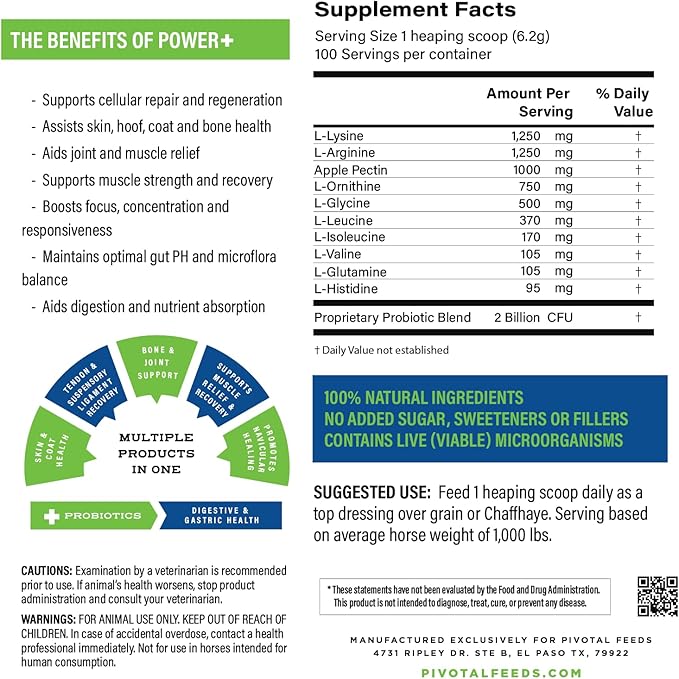 THE BENEFITS OF POWER+

- Supports cellular repair and regeneration
- Assists skin, hoof, coat and bone health
- Aids joint and muscle relief
- Supports muscle strength and recovery
- Boosts focus, concentration and responsiveness
- Maintains optimal gut PH and microflora balance
- Aids digestion and nutrient absorption

SKIN & COAT HEALTH
TENDON & SUSPENSORY LIGAMENT RECOVERY
BONE & JOINT SUPPORT
SUPPORTS MUSCLE RELIEF & RECOVERY
PROMOTES NAVICULAR HEALING
MULTIPLE PRODUCTS IN ONE
PROBIOTICS
DIGESTIVE & GASTRIC HEALTH

CAUTIONS: Examination by a veterinarian is recommended prior to use. If animal's health worsens, stop product administration and consult your veterinarian.

WARNINGS: FOR ANIMAL USE ONLY. KEEP OUT OF REACH OF CHILDREN. In case of accidental overdose, contact a health professional immediately. Not for use in horses intended for human consumption.

Supplement Facts
Serving Size 1 heaping scoop (6.2g)
100 Servings per container

| | Amount Per Serving | % Daily Value |
|---|---|---|
| L-Lysine | 1,250 mg | † |
| L-Arginine | 1,250 mg | † |
| Apple Pectin | 1000 mg | † |
| L-Ornithine | 750 mg | † |
| L-Glycine | 500 mg | † |
| L-Leucine | 370 mg | † |
| L-Isoleucine | 170 mg | † |
| L-Valine | 105 mg | † |
| L-Glutamine | 105 mg | † |
| L-Histidine | 95 mg | † |
| Proprietary Probiotic Blend | 2 Billion CFU | † |

† Daily Value not established

100% NATURAL INGREDIENTS
NO ADDED SUGAR, SWEETENERS OR FILLERS
CONTAINS LIVE (VIABLE) MICROORGANISMS

SUGGESTED USE: Feed 1 heaping scoop daily as a top dressing over grain or Chaffhaye. Serving based on average horse weight of 1,000 lbs.

* These statements have not been evaluated by the Food and Drug Administration. This product is not intended to diagnose, treat, cure, or prevent any disease.

MANUFACTURED EXCLUSIVELY FOR PIVOTAL FEEDS
4731 RIPLEY DR. STE B, EL PASO TX, 79922
PIVOTALFEEDS.COM